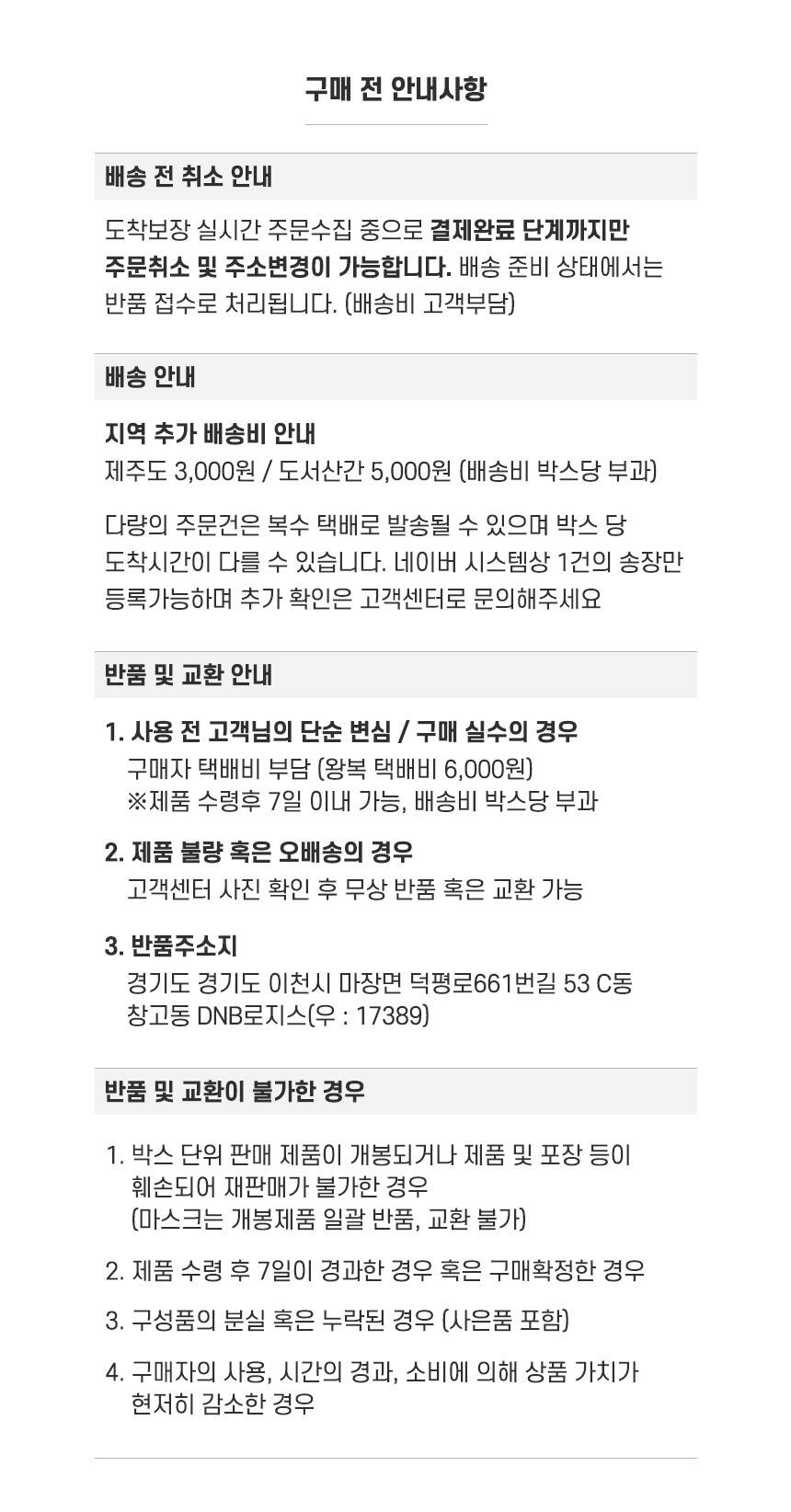 구매 전 안내사항

배송 전 취소 안내

도착보장 실시간 주문수집 중으로 결제완료 단계까지만 주문취소 및 주소변경이 가능합니다. 배송 준비 상태에서는 반품 접수로 처리됩니다. (배송비 고객부담)

배송 안내

지역 추가 배송비 안내
제주도 3,000원 / 도서산간 5,000원 (배송비 박스당 부과)

다량의 주문건은 복수 택배로 발송될 수 있으며 박스 당 도착시간이 다를 수 있습니다. 네이버 시스템상 1건의 송장만 등록가능하며 추가 확인은 고객센터로 문의해주세요

반품 및 교환 안내

1. 사용 전 고객님의 단순 변심 / 구매 실수의 경우
구매자 택배비 부담 (왕복 택배비 6,000원)
※제품 수령후 7일 이내 가능, 배송비 박스당 부과

2. 제품 불량 혹은 오배송의 경우
고객센터 사진 확인 후 무상 반품 혹은 교환 가능

3. 반품주소지
경기도 경기도 이천시 마장면 덕평로661번길 53 C동
창고동 DNB로지스(우 : 17389)

반품 및 교환이 불가한 경우

1. 박스 단위 판매 제품이 개봉되거나 제품 및 포장 등이 훼손되어 재판매가 불가한 경우
(마스크는 개봉제품 일괄 반품, 교환 불가)

2. 제품 수령 후 7일이 경과한 경우 혹은 구매확정한 경우

3. 구성품의 분실 혹은 누락된 경우 (사은품 포함)

4. 구매자의 사용, 시간의 경과, 소비에 의해 상품 가치가 현저히 감소한 경우